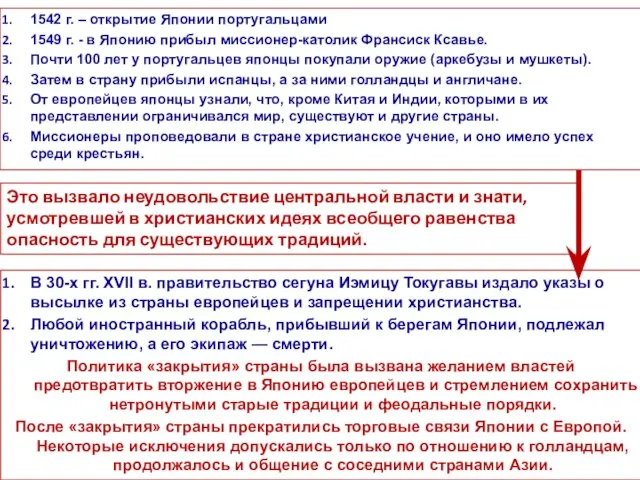 1. 1542 г. – открытие Японии португальцами
2. 1549 г. - в Японию прибыл миссионер-католик Франсиск Ксавье.
3. Почти 100 лет у португальцев японцы покупали оружие (аркебузы и мушкеты).
4. Затем в страну прибыли испанцы, а за ними голландцы и англичане.
5. От европейцев японцы узнали, что, кроме Китая и Индии, которыми в их представлении ограничивался мир, существуют и другие страны.
6. Миссионеры проповедовали в стране христианское учение, и оно имело успех среди крестьян.

Это вызвало неудовольствие центральной власти и знати, усмотревшей в христианских идеях всеобщего равенства опасность для существующих традиций.

1. В 30-х гг. XVII в. правительство сегуна Иэмицу Токугавы издало указы о высылке из страны европейцев и запрещении христианства.
2. Любой иностранный корабль, прибывший к берегам Японии, подлежал уничтожению, а его экипаж — смерти.

Политика «закрытия» страны была вызвана желанием властей предотвратить вторжение в Японию европейцев и стремлением сохранить нетронутыми старые традиции и феодальные порядки.

После «закрытия» страны прекратились торговые связи Японии с Европой. Некоторые исключения допускались только по отношению к голландцам, продолжалось и общение с соседними странами Азии.